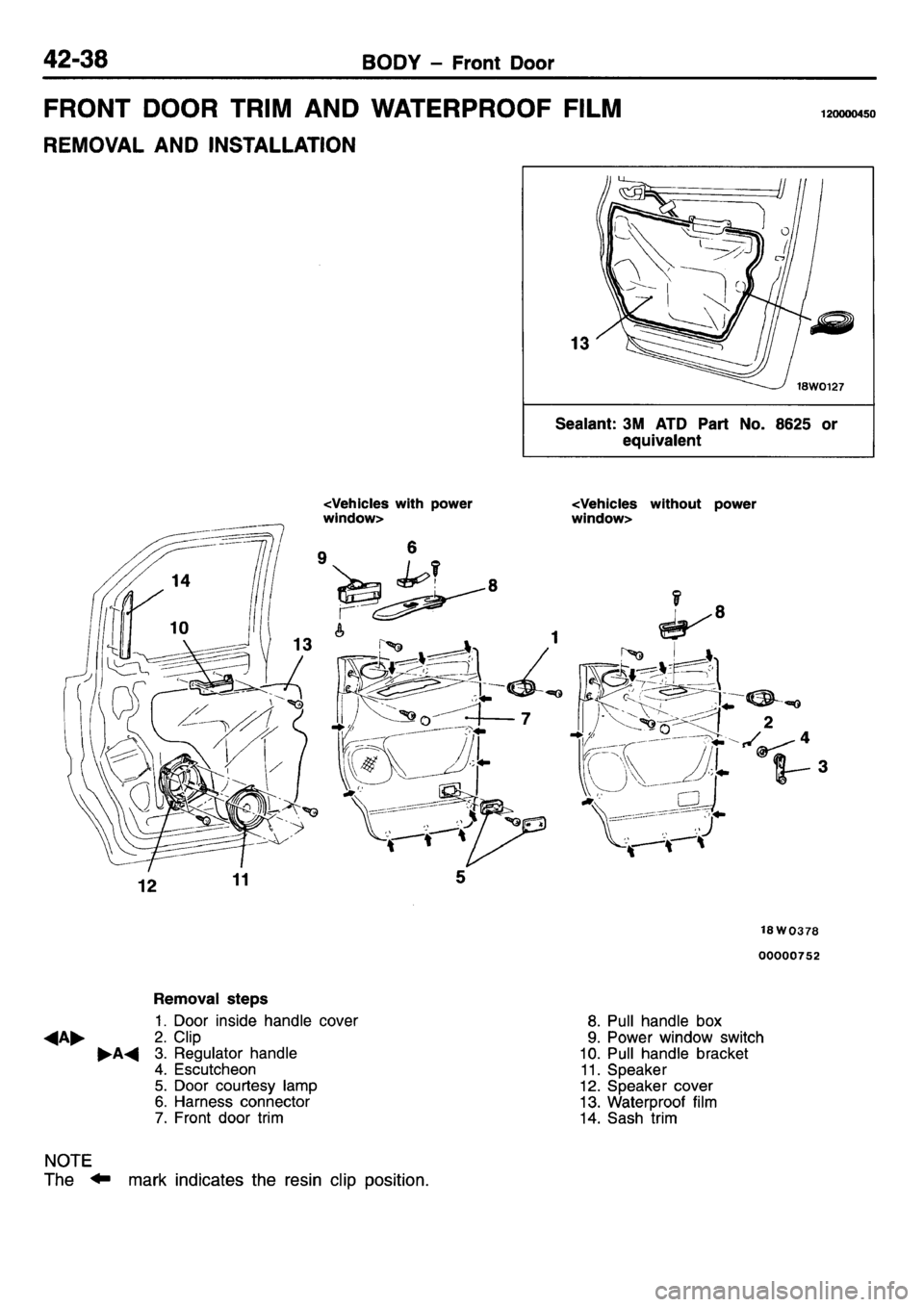 42-38 BODY – Front Door

FRONT DOOR TRIM AND WATERPROOF FILM

120000450

REMOVAL AND INSTALLATION

13

18W0127

Sealant: 3M ATD Part No. 8625 or equivalent

<Vehicles with power window>

<Vehicles without power window>

14
10
13
12
11
9
6
8
1
7
5
8
2
4
3

18W0378

00000752

Removal steps
1. Door inside handle cover
◀A▶ 2. Clip
▶A◀ 3. Regulator handle
4. Escutcheon
5. Door courtesy lamp
6. Harness connector
7. Front door trim
8. Pull handle box
9. Power window switch
10. Pull handle bracket
11. Speaker
12. Speaker cover
13. Waterproof film
14. Sash trim

NOTE
The ⬅ mark indicates the resin clip position.

carmanualsonline.info